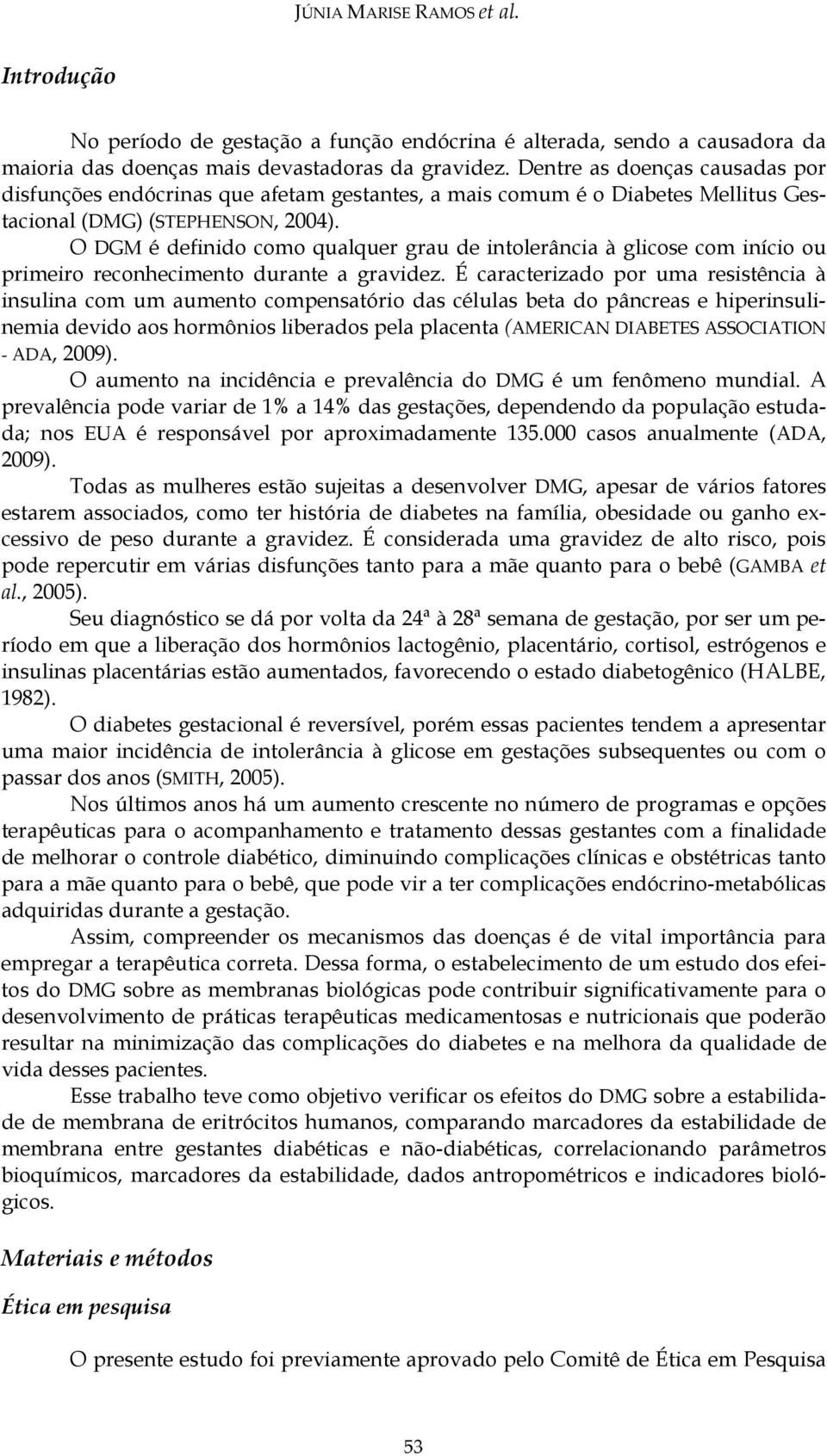 JÚNIA MARISE RAMOS et al.

Introdução

No período de gestação a função endócrina é alterada, sendo a causadora da maioria das doenças mais devastadoras da gravidez. Dentre as doenças causadas por disfunções endócrinas que afetam gestantes, a mais comum é o Diabetes Mellitus Gestacional (DMG) (STEPHENSON, 2004).

O DGM é definido como qualquer grau de intolerância à glicose com início ou primeiro reconhecimento durante a gravidez. É caracterizado por uma resistência à insulina com um aumento compensatório das células beta do pâncreas e hiperinsulinemia devido aos hormônios liberados pela placenta (AMERICAN DIABETES ASSOCIATION - ADA, 2009).

O aumento na incidência e prevalência do DMG é um fenômeno mundial. A prevalência pode variar de 1% a 14% das gestações, dependendo da população estudada; nos EUA é responsável por aproximadamente 135.000 casos anualmente (ADA, 2009).

Todas as mulheres estão sujeitas a desenvolver DMG, apesar de vários fatores estarem associados, como ter história de diabetes na família, obesidade ou ganho excessivo de peso durante a gravidez. É considerada uma gravidez de alto risco, pois pode repercutir em várias disfunções tanto para a mãe quanto para o bebê (GAMBA et al., 2005).

Seu diagnóstico se dá por volta da 24ª à 28ª semana de gestação, por ser um período em que a liberação dos hormônios lactogênio, placentário, cortisol, estrógenos e insulinas placentárias estão aumentados, favorecendo o estado diabetogênico (HALBE, 1982).

O diabetes gestacional é reversível, porém essas pacientes tendem a apresentar uma maior incidência de intolerância à glicose em gestações subsequentes ou com o passar dos anos (SMITH, 2005).

Nos últimos anos há um aumento crescente no número de programas e opções terapêuticas para o acompanhamento e tratamento dessas gestantes com a finalidade de melhorar o controle diabético, diminuindo complicações clínicas e obstétricas tanto para a mãe quanto para o bebê, que pode vir a ter complicações endócrino-metabólicas adquiridas durante a gestação.

Assim, compreender os mecanismos das doenças é de vital importância para empregar a terapêutica correta. Dessa forma, o estabelecimento de um estudo dos efeitos do DMG sobre as membranas biológicas pode contribuir significativamente para o desenvolvimento de práticas terapêuticas medicamentosas e nutricionais que poderão resultar na minimização das complicações do diabetes e na melhora da qualidade de vida desses pacientes.

Esse trabalho teve como objetivo verificar os efeitos do DMG sobre a estabilidade de membrana de eritrócitos humanos, comparando marcadores da estabilidade de membrana entre gestantes diabéticas e não-diabéticas, correlacionando parâmetros bioquímicos, marcadores da estabilidade, dados antropométricos e indicadores biológicos.

Materiais e métodos

Ética em pesquisa

O presente estudo foi previamente aprovado pelo Comitê de Ética em Pesquisa

53